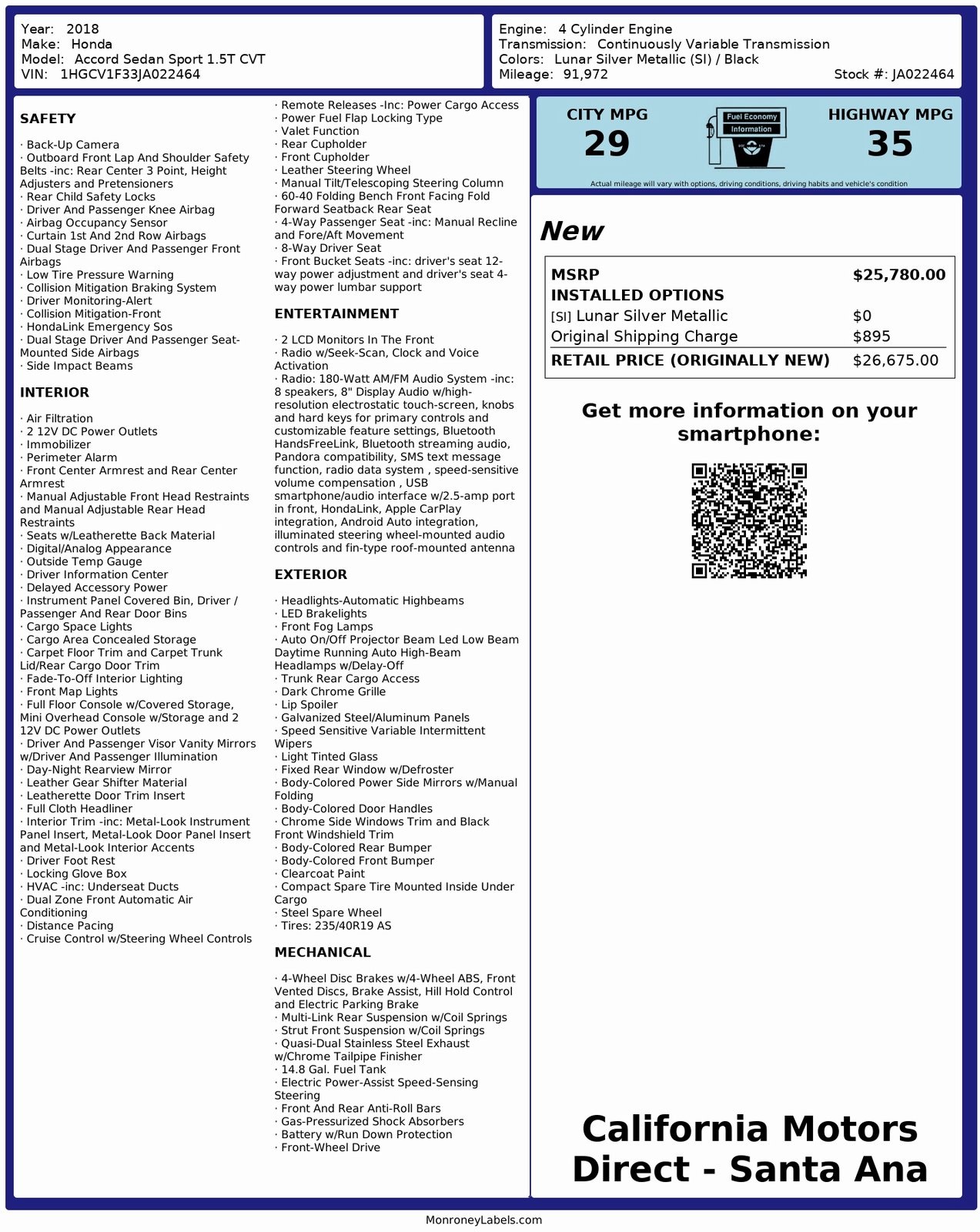 Year: 2018
Make: Honda
Model: Accord Sedan Sport 1.5T CVT
VIN: 1HGCV1F33JA022464

Engine: 4 Cylinder Engine
Transmission: Continuously Variable Transmission
Colors: Lunar Silver Metallic (SI) / Black
Mileage: 91,972
Stock #: JA022464

SAFETY

· Back-Up Camera
· Outboard Front Lap And Shoulder Safety Belts -inc: Rear Center 3 Point, Height Adjusters and Pretensioners
· Rear Child Safety Locks
· Driver And Passenger Knee Airbag
· Airbag Occupancy Sensor
· Curtain 1st And 2nd Row Airbags
· Dual Stage Driver And Passenger Front Airbags
· Low Tire Pressure Warning
· Collision Mitigation Braking System
· Driver Monitoring-Alert
· Collision Mitigation-Front
· HondaLink Emergency Sos
· Dual Stage Driver And Passenger Seat-Mounted Side Airbags
· Side Impact Beams

INTERIOR

· Air Filtration
· 2 12V DC Power Outlets
· Immobilizer
· Perimeter Alarm
· Front Center Armrest and Rear Center Armrest
· Manual Adjustable Front Head Restraints and Manual Adjustable Rear Head Restraints
· Seats w/Leatherette Back Material
· Digital/Analog Appearance
· Outside Temp Gauge
· Driver Information Center
· Delayed Accessory Power
· Instrument Panel Covered Bin, Driver / Passenger And Rear Door Bins
· Cargo Space Lights
· Cargo Area Concealed Storage
· Carpet Floor Trim and Carpet Trunk Lid/Rear Cargo Door Trim
· Fade-To-Off Interior Lighting
· Front Map Lights
· Full Floor Console w/Covered Storage, Mini Overhead Console w/Storage and 2 12V DC Power Outlets
· Driver And Passenger Visor Vanity Mirrors w/Driver And Passenger Illumination
· Day-Night Rearview Mirror
· Leather Gear Shifter Material
· Leatherette Door Trim Insert
· Full Cloth Headliner
· Interior Trim -inc: Metal-Look Instrument Panel Insert, Metal-Look Door Panel Insert and Metal-Look Interior Accents
· Driver Foot Rest
· Locking Glove Box
· HVAC -inc: Underseat Ducts
· Dual Zone Front Automatic Air Conditioning
· Distance Pacing
· Cruise Control w/Steering Wheel Controls

· Remote Releases -Inc: Power Cargo Access
· Power Fuel Flap Locking Type
· Valet Function
· Rear Cupholder
· Front Cupholder
· Leather Steering Wheel
· Manual Tilt/Telescoping Steering Column
· 60-40 Folding Bench Front Facing Fold Forward Seatback Rear Seat
· 4-Way Passenger Seat -inc: Manual Recline and Fore/Aft Movement
· 8-Way Driver Seat
· Front Bucket Seats -inc: driver's seat 12-way power adjustment and driver's seat 4-way power lumbar support

ENTERTAINMENT

· 2 LCD Monitors In The Front
· Radio w/Seek-Scan, Clock and Voice Activation
· Radio: 180-Watt AM/FM Audio System -inc: 8 speakers, 8" Display Audio w/high-resolution electrostatic touch-screen, knobs and hard keys for primary controls and customizable feature settings, Bluetooth HandsFreeLink, Bluetooth streaming audio, Pandora compatibility, SMS text message function, radio data system , speed-sensitive volume compensation , USB smartphone/audio interface w/2.5-amp port in front, HondaLink, Apple CarPlay integration, Android Auto integration, illuminated steering wheel-mounted audio controls and fin-type roof-mounted antenna

EXTERIOR

· Headlights-Automatic Highbeams
· LED Brakelights
· Front Fog Lamps
· Auto On/Off Projector Beam Led Low Beam Daytime Running Auto High-Beam Headlamps w/Delay-Off
· Trunk Rear Cargo Access
· Dark Chrome Grille
· Lip Spoiler
· Galvanized Steel/Aluminum Panels
· Speed Sensitive Variable Intermittent Wipers
· Light Tinted Glass
· Fixed Rear Window w/Defroster
· Body-Colored Power Side Mirrors w/Manual Folding
· Body-Colored Door Handles
· Chrome Side Windows Trim and Black Front Windshield Trim
· Body-Colored Rear Bumper
· Body-Colored Front Bumper
· Clearcoat Paint
· Compact Spare Tire Mounted Inside Under Cargo
· Steel Spare Wheel
· Tires: 235/40R19 AS

MECHANICAL

· 4-Wheel Disc Brakes w/4-Wheel ABS, Front Vented Discs, Brake Assist, Hill Hold Control and Electric Parking Brake
· Multi-Link Rear Suspension w/Coil Springs
· Strut Front Suspension w/Coil Springs
· Quasi-Dual Stainless Steel Exhaust w/Chrome Tailpipe Finisher
· 14.8 Gal. Fuel Tank
· Electric Power-Assist Speed-Sensing Steering
· Front And Rear Anti-Roll Bars
· Gas-Pressurized Shock Absorbers
· Battery w/Run Down Protection
· Front-Wheel Drive

CITY MPG
29
Fuel Economy
Information
HIGHWAY MPG
35
Actual mileage will vary with options, driving conditions, driving habits and vehicle's condition

New

| MSRP | $25,780.00 |
|---|---|
| INSTALLED OPTIONS | |
| [SI] Lunar Silver Metallic | $0 |
| Original Shipping Charge | $895 |
| RETAIL PRICE (ORIGINALLY NEW) | $26,675.00 |

Get more information on your smartphone:

California Motors Direct - Santa Ana

MonroneyLabels.com